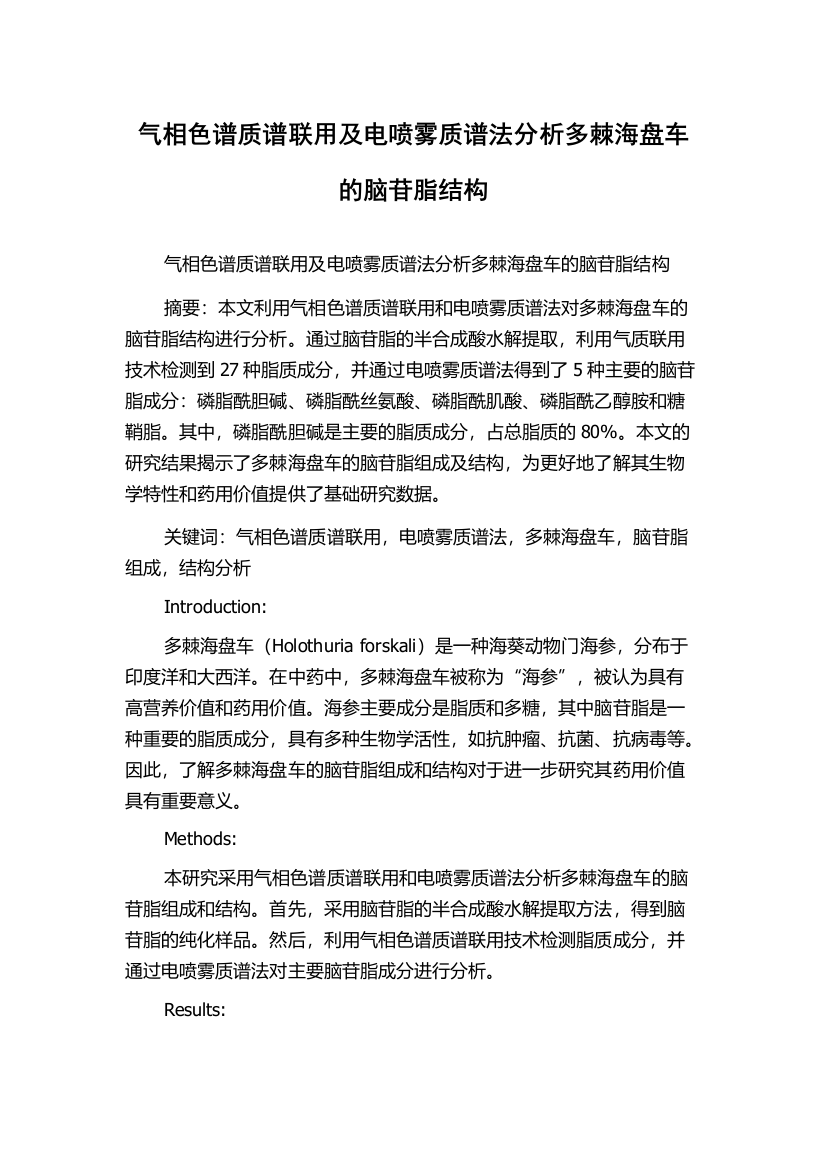 气相色谱质谱联用及电喷雾质谱法分析多棘海盘车的脑苷脂结构

气相色谱质谱联用及电喷雾质谱法分析多棘海盘车的脑苷脂结构

摘要：本文利用气相色谱质谱联用和电喷雾质谱法对多棘海盘车的脑苷脂结构进行分析。通过脑苷脂的半合成酸水解提取，利用气质联用技术检测到 27 种脂质成分，并通过电喷雾质谱法得到了 5 种主要的脑苷脂成分：磷脂酰胆碱、磷脂酰丝氨酸、磷脂酰肌酸、磷脂酰乙醇胺和糖鞘脂。其中，磷脂酰胆碱是主要的脂质成分，占总脂质的 80%。本文的研究结果揭示了多棘海盘车的脑苷脂组成及结构，为更好地了解其生物学特性和药用价值提供了基础研究数据。

关键词：气相色谱质谱联用，电喷雾质谱法，多棘海盘车，脑苷脂组成，结构分析

Introduction:

多棘海盘车（Holothuria forskali）是一种海葵动物门海参，分布于印度洋和大西洋。在中药中，多棘海盘车被称为“海参”，被认为具有高营养价值和药用价值。海参主要成分是脂质和多糖，其中脑苷脂是一种重要的脂质成分，具有多种生物学活性，如抗肿瘤、抗菌、抗病毒等。因此，了解多棘海盘车的脑苷脂组成和结构对于进一步研究其药用价值具有重要意义。

Methods:

本研究采用气相色谱质谱联用和电喷雾质谱法分析多棘海盘车的脑苷脂组成和结构。首先，采用脑苷脂的半合成酸水解提取方法，得到脑苷脂的纯化样品。然后，利用气相色谱质谱联用技术检测脂质成分，并通过电喷雾质谱法对主要脑苷脂成分进行分析。

Results: